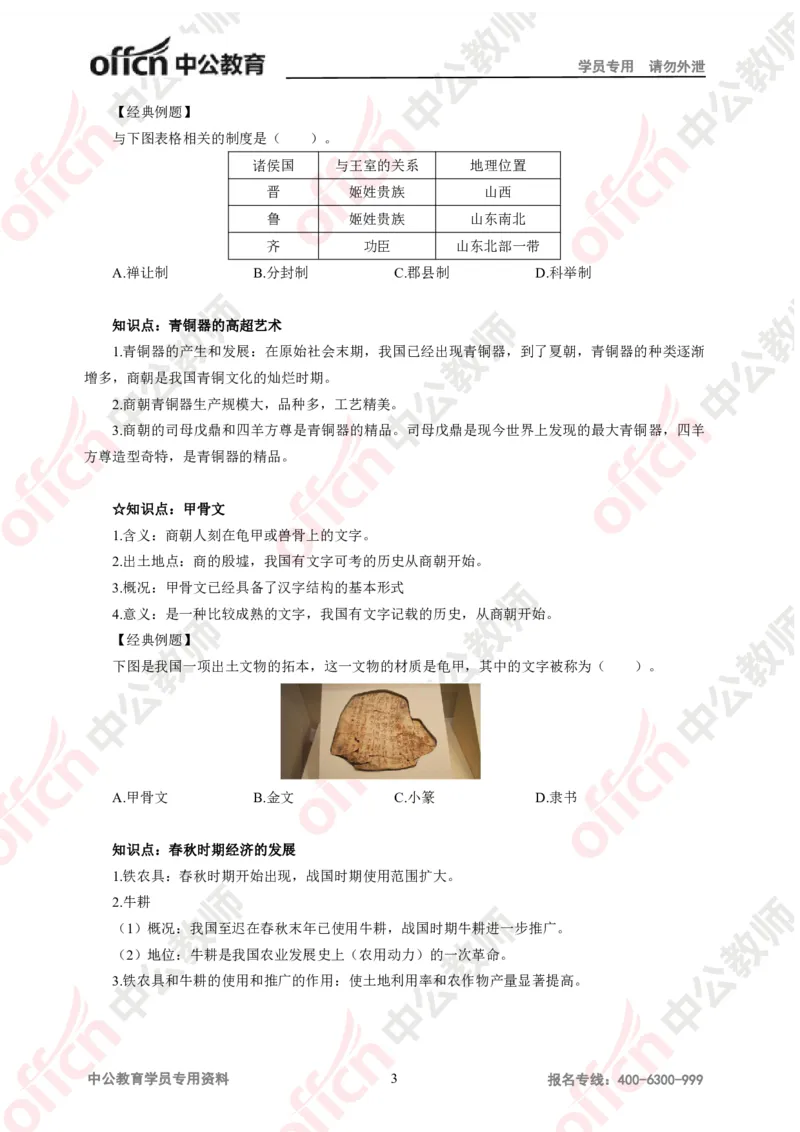 offcn 中公教育 学员专用 请勿外泄

【经典例题】

与下图表格相关的制度是（ ）。

| 诸侯国 | 与王室的关系 | 地理位置 |
|---|---|---|
| 晋 | 姬姓贵族 | 山西 |
| 鲁 | 姬姓贵族 | 山东南北 |
| 齐 | 功臣 | 山东北部一带 |

A.禅让制 B.分封制 C.郡县制 D.科举制

知识点：青铜器的高超艺术

1.青铜器的产生和发展：在原始社会末期，我国已经出现青铜器，到了夏朝，青铜器的种类逐渐增多，商朝是我国青铜文化的灿烂时期。

2.商朝青铜器生产规模大，品种多，工艺精美。

3.商朝的司母戊鼎和四羊方尊是青铜器的精品。司母戊鼎是现今世界上发现的最大青铜器，四羊方尊造型奇特，是青铜器的精品。

☆知识点：甲骨文

1.含义：商朝人刻在龟甲或兽骨上的文字。

2.出土地点：商的殷墟，我国有文字可考的历史从商朝开始。

3.概况：甲骨文已经具备了汉字结构的基本形式

4.意义：是一种比较成熟的文字，我国有文字记载的历史，从商朝开始。

【经典例题】

下图是我国一项出土文物的拓本，这一文物的材质是龟甲，其中的文字被称为（ ）。

A.甲骨文 B.金文 C.小篆 D.隶书

知识点：春秋时期经济的发展

1.铁农具：春秋时期开始出现，战国时期使用范围扩大。

2.牛耕

（1）概况：我国至迟在春秋末年已使用牛耕，战国时期牛耕进一步推广。

（2）地位：牛耕是我国农业发展史上（农用动力）的一次革命。

3.铁农具和牛耕的使用和推广的作用：使土地利用率和农作物产量显著提高。

中公教育学员专用资料 3 报名专线：400-6300-999